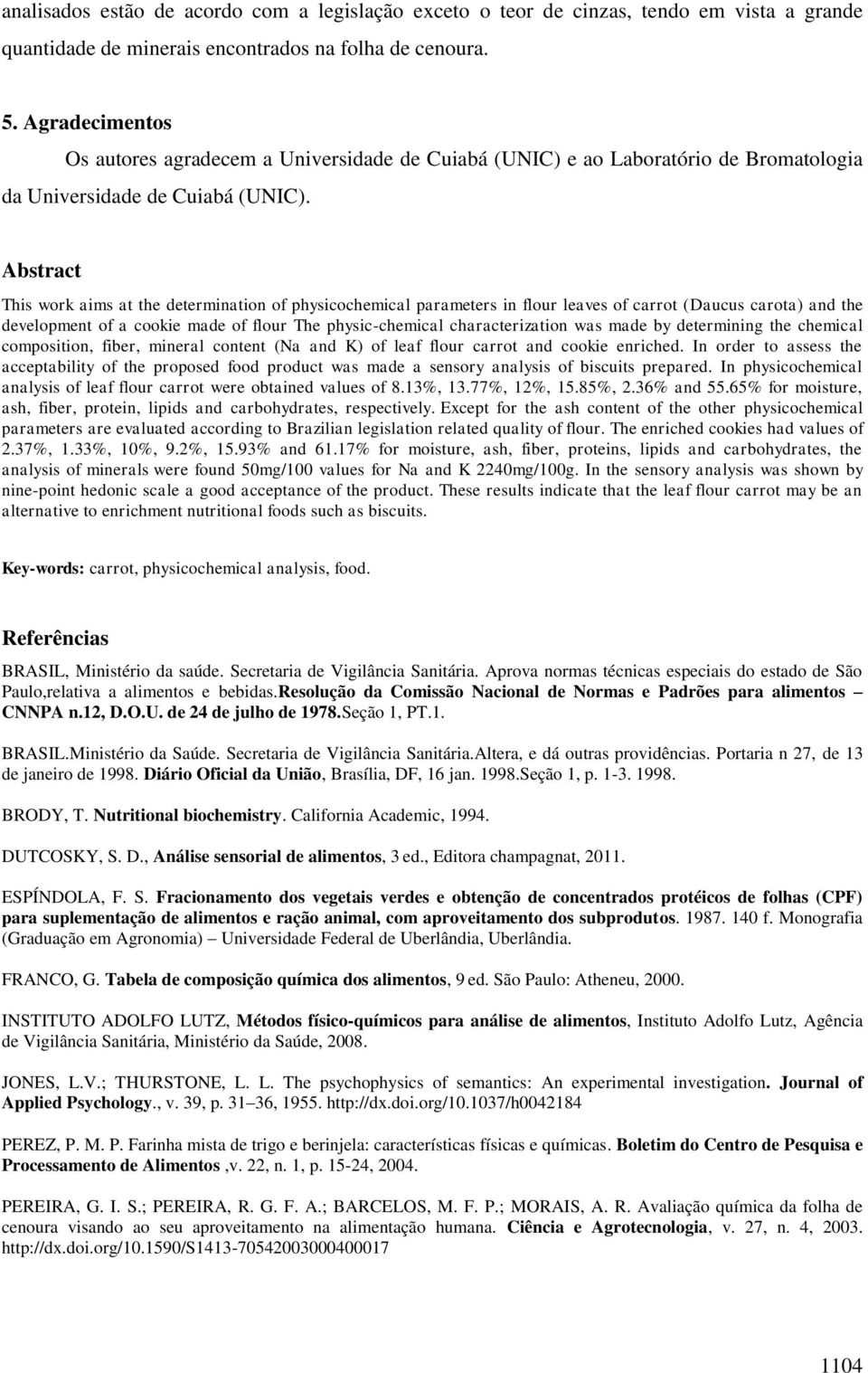 analisados estão de acordo com a legislação exceto o teor de cinzas, tendo em vista a grande quantidade de minerais encontrados na folha de cenoura.

5. Agradecimentos

Os autores agradecem a Universidade de Cuiabá (UNIC) e ao Laboratório de Bromatologia da Universidade de Cuiabá (UNIC).

Abstract

This work aims at the determination of physicochemical parameters in flour leaves of carrot (Daucus carota) and the development of a cookie made of flour The physic-chemical characterization was made by determining the chemical composition, fiber, mineral content (Na and K) of leaf flour carrot and cookie enriched. In order to assess the acceptability of the proposed food product was made a sensory analysis of biscuits prepared. In physicochemical analysis of leaf flour carrot were obtained values of 8.13%, 13.77%, 12%, 15.85%, 2.36% and 55.65% for moisture, ash, fiber, protein, lipids and carbohydrates, respectively. Except for the ash content of the other physicochemical parameters are evaluated according to Brazilian legislation related quality of flour. The enriched cookies had values of 2.37%, 1.33%, 10%, 9.2%, 15.93% and 61.17% for moisture, ash, fiber, proteins, lipids and carbohydrates, the analysis of minerals were found 50mg/100 values for Na and K 2240mg/100g. In the sensory analysis was shown by nine-point hedonic scale a good acceptance of the product. These results indicate that the leaf flour carrot may be an alternative to enrichment nutritional foods such as biscuits.

Key-words: carrot, physicochemical analysis, food.

Referências

BRASIL, Ministério da saúde. Secretaria de Vigilância Sanitária. Aprova normas técnicas especiais do estado de São Paulo,relativa a alimentos e bebidas.Resolução da Comissão Nacional de Normas e Padrões para alimentos – CNNPA n.12, D.O.U. de 24 de julho de 1978.Seção 1, PT.1.

BRASIL.Ministério da Saúde. Secretaria de Vigilância Sanitária.Altera, e dá outras providências. Portaria n 27, de 13 de janeiro de 1998. Diário Oficial da União, Brasília, DF, 16 jan. 1998.Seção 1, p. 1-3. 1998.

BRODY, T. Nutritional biochemistry. California Academic, 1994.

DUTCOSKY, S. D., Análise sensorial de alimentos, 3 ed., Editora champagnat, 2011.

ESPÍNDOLA, F. S. Fracionamento dos vegetais verdes e obtenção de concentrados protéicos de folhas (CPF) para suplementação de alimentos e ração animal, com aproveitamento dos subprodutos. 1987. 140 f. Monografia (Graduação em Agronomia) – Universidade Federal de Uberlândia, Uberlândia.

FRANCO, G. Tabela de composição química dos alimentos, 9 ed. São Paulo: Atheneu, 2000.

INSTITUTO ADOLFO LUTZ, Métodos físico-químicos para análise de alimentos, Instituto Adolfo Lutz, Agência de Vigilância Sanitária, Ministério da Saúde, 2008.

JONES, L.V.; THURSTONE, L. L. The psychophysics of semantics: An experimental investigation. Journal of Applied Psychology., v. 39, p. 31–36, 1955. http://dx.doi.org/10.1037/h0042184

PEREZ, P. M. P. Farinha mista de trigo e berinjela: características físicas e químicas. Boletim do Centro de Pesquisa e Processamento de Alimentos ,v. 22, n. 1, p. 15-24, 2004.

PEREIRA, G. I. S.; PEREIRA, R. G. F. A.; BARCELOS, M. F. P.; MORAIS, A. R. Avaliação química da folha de cenoura visando ao seu aproveitamento na alimentação humana. Ciência e Agrotecnologia, v. 27, n. 4, 2003. http://dx.doi.org/10.1590/S1413-70542003000400017

1104